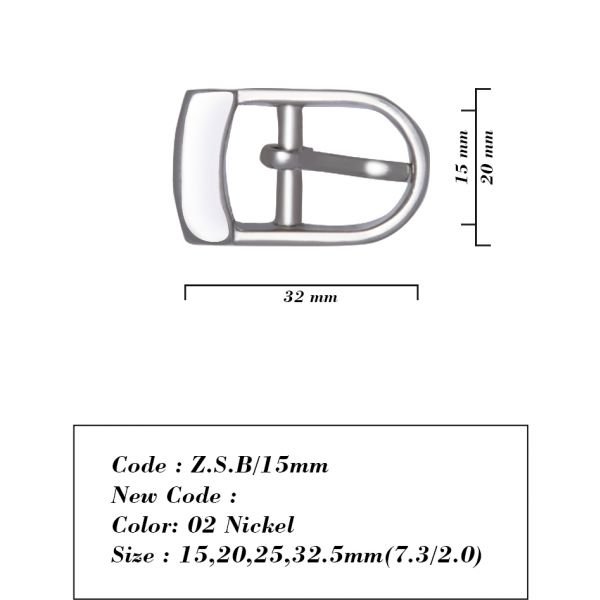 15 mm
20 mm
32 mm

Code : Z.S.B/15mm
New Code :
Color: 02 Nickel
Size : 15,20,25,32.5mm(7.3/2.0)